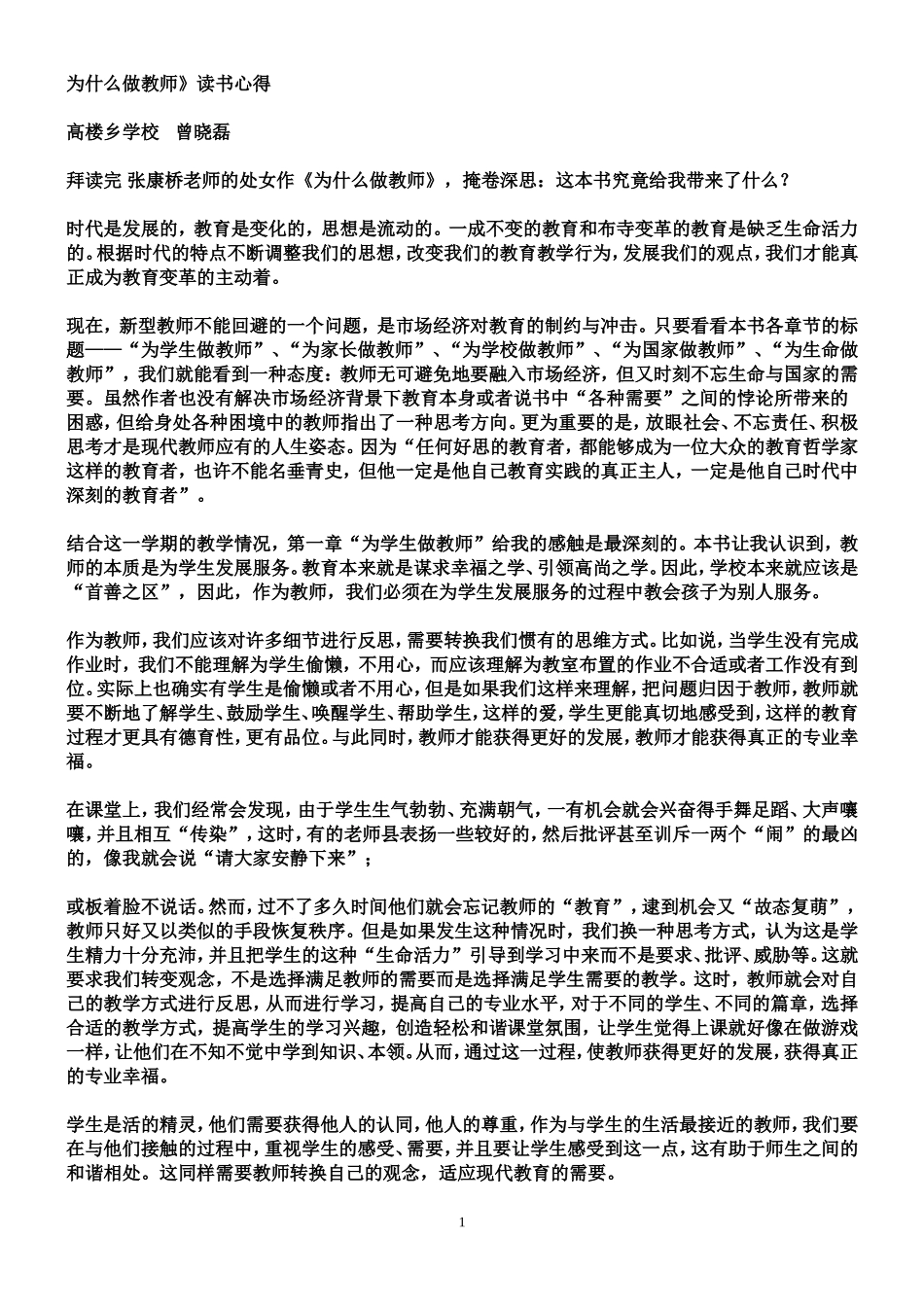 为什么做教师》读书心得

高楼乡学校　曾晓磊

拜读完 张康桥老师的处女作《为什么做教师》，掩卷深思：这本书究竟给我带来了什么？

时代是发展的，教育是变化的，思想是流动的。一成不变的教育和布寺变革的教育是缺乏生命活力的。根据时代的特点不断调整我们的思想，改变我们的教育教学行为，发展我们的观点，我们才能真正成为教育变革的主动着。

现在，新型教师不能回避的一个问题，是市场经济对教育的制约与冲击。只要看看本书各章节的标题——“为学生做教师”、“为家长做教师”、“为学校做教师”、“为国家做教师”、“为生命做教师”，我们就能看到一种态度：教师无可避免地要融入市场经济，但又时刻不忘生命与国家的需要。虽然作者也没有解决市场经济背景下教育本身或者说书中“各种需要”之间的悖论所带来的困惑，但给身处各种困境中的教师指出了一种思考方向。更为重要的是，放眼社会、不忘责任、积极思考才是现代教师应有的人生姿态。因为“任何好思的教育者，都能够成为一位大众的教育哲学家这样的教育者，也许不能名垂青史，但他一定是他自己教育实践的真正主人，一定是他自己时代中深刻的教育者”。

结合这一学期的教学情况，第一章“为学生做教师”给我的感触是最深刻的。本书让我认识到，教师的本质是为学生发展服务。教育本来就是谋求幸福之学、引领高尚之学。因此，学校本来就应该是“首善之区”，因此，作为教师，我们必须在为学生发展服务的过程中教会孩子为别人服务。

作为教师，我们应该对许多细节进行反思，需要转换我们惯有的思维方式。比如说，当学生没有完成作业时，我们不能理解为学生偷懒，不用心，而应该理解为教室布置的作业不合适或者工作没有到位。实际上也确实有学生是偷懒或者不用心，但是如果我们这样来理解，把问题归因于教师，教师就要不断地了解学生、鼓励学生、唤醒学生、帮助学生，这样的爱，学生更能真切地感受到，这样的教育过程才更具有德育性，更有品位。与此同时，教师才能获得更好的发展，教师才能获得真正的专业幸福。

在课堂上，我们经常会发现，由于学生生气勃勃、充满朝气，一有机会就会兴奋得手舞足蹈、大声嚷嚷，并且相互“传染”，这时，有的老师县表扬一些较好的，然后批评甚至训斥一两个“闹”的最凶的，像我就会说“请大家安静下来”；

或板着脸不说话。然而，过不了多久时间他们就会忘记教师的“教育”，逮到机会又“故态复萌”，教师只好又以类似的手段恢复秩序。但是如果发生这种情况时，我们换一种思考方式，认为这是学生精力十分充沛，并且把学生的这种“生命活力”引导到学习中来而不是要求、批评、威胁等。这就要求我们转变观念，不是选择满足教师的需要而是选择满足学生需要的教学。这时，教师就会对自己的教学方式进行反思，从而进行学习，提高自己的专业水平，对于不同的学生、不同的篇章，选择合适的教学方式，提高学生的学习兴趣，创造轻松和谐课堂氛围，让学生觉得上课就好像在做游戏一样，让他们在不知不觉中学到知识、本领。从而，通过这一过程，使教师获得更好的发展，获得真正的专业幸福。

学生是活的精灵，他们需要获得他人的认同，他人的尊重，作为与学生的生活最接近的教师，我们要在与他们接触的过程中，重视学生的感受、需要，并且要让学生感受到这一点，这有助于师生之间的和谐相处。这同样需要教师转换自己的观念，适应现代教育的需要。

1